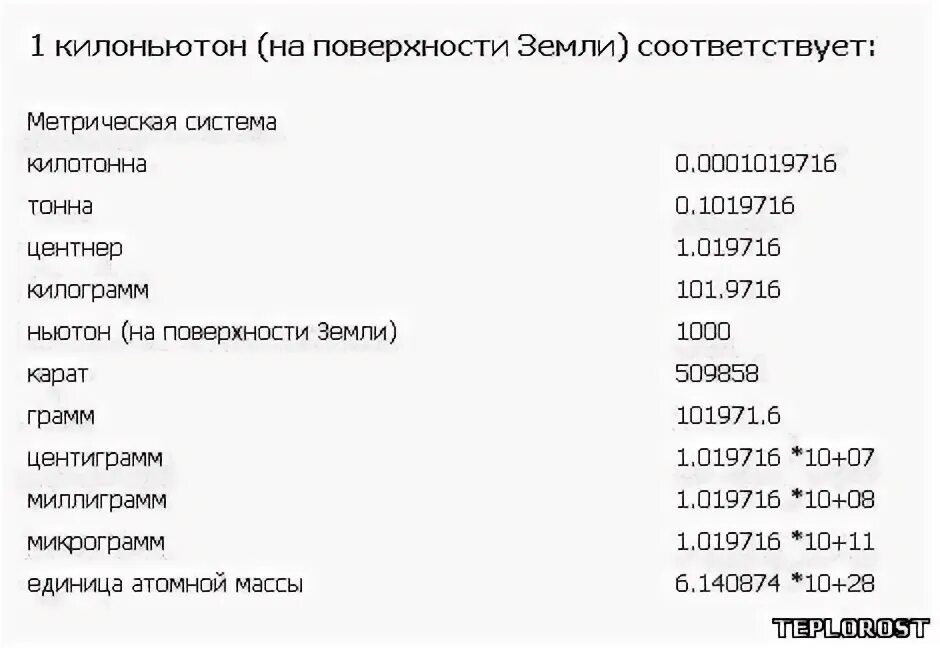 1 килоньютон (на поверхности Земли) соответствует:

Метрическая система

| | |
|---|---|
| килотонна | 0.0001019716 |
| тонна | 0.1019716 |
| центнер | 1.019716 |
| килограмм | 101.9716 |
| ньютон (на поверхности Земли) | 1000 |
| карат | 509858 |
| грамм | 101971.6 |
| центиграмм | 1.019716 *10+07 |
| миллиграмм | 1.019716 *10+08 |
| микрограмм | 1.019716 *10+11 |
| единица атомной массы | 6.140874 *10+28 |

TEPLOROST